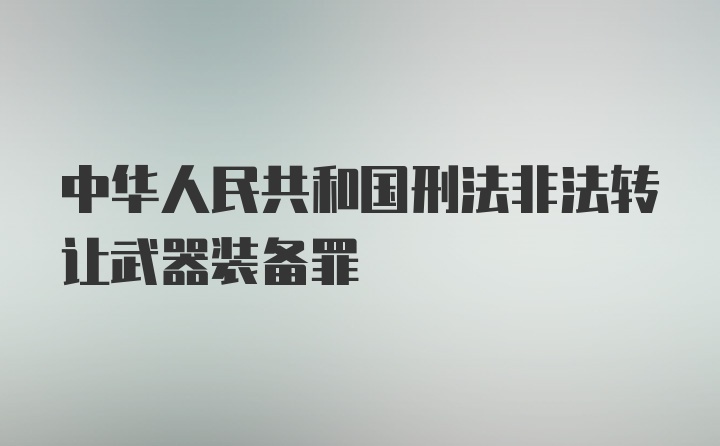 中华人民共和国刑法非法转让武器装备罪